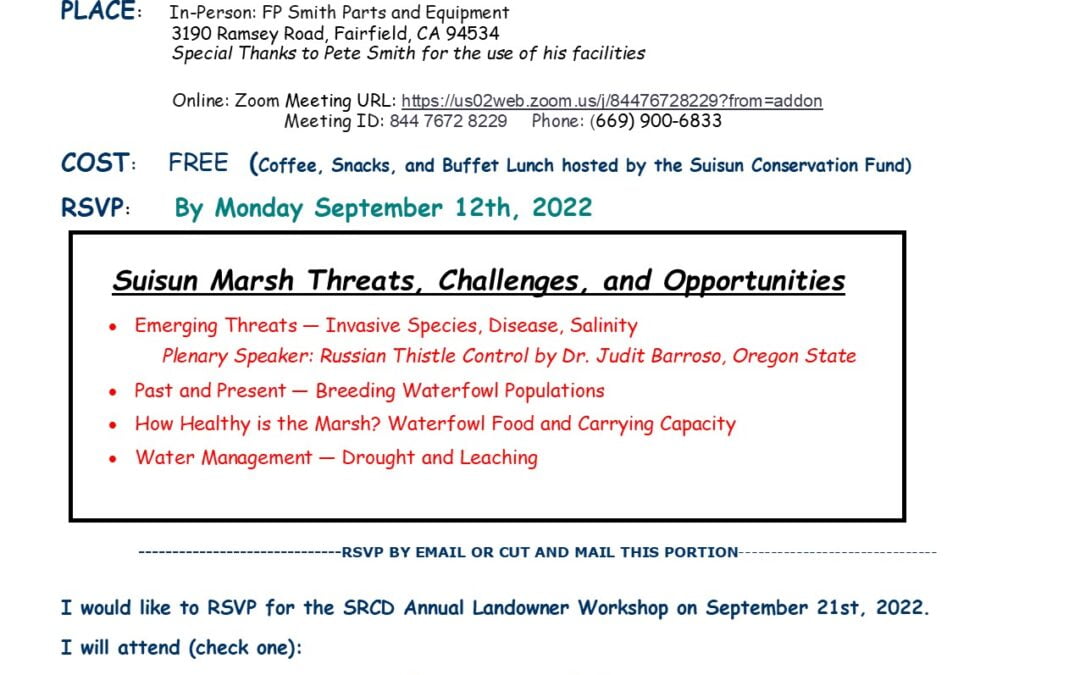 PLACE: In-Person: FP Smith Parts and Equipment
3190 Ramsey Road, Fairfield, CA 94534
Special Thanks to Pete Smith for the use of his facilities

Online: Zoom Meeting URL: https://us02web.zoom.us/j/84476728229?from=addon
Meeting ID: 844 7672 8229 Phone: (669) 900-6833

COST: FREE (Coffee, Snacks, and Buffet Lunch hosted by the Suisun Conservation Fund)

RSVP: By Monday September 12th, 2022

Suisun Marsh Threats, Challenges, and Opportunities

• Emerging Threats — Invasive Species, Disease, Salinity
Plenary Speaker: Russian Thistle Control by Dr. Judit Barroso, Oregon State
• Past and Present — Breeding Waterfowl Populations
• How Healthy is the Marsh? Waterfowl Food and Carrying Capacity
• Water Management — Drought and Leaching

-----------------------------RSVP BY EMAIL OR CUT AND MAIL THIS PORTION-----------------------------

I would like to RSVP for the SRCD Annual Landowner Workshop on September 21st, 2022.

I will attend (check one):